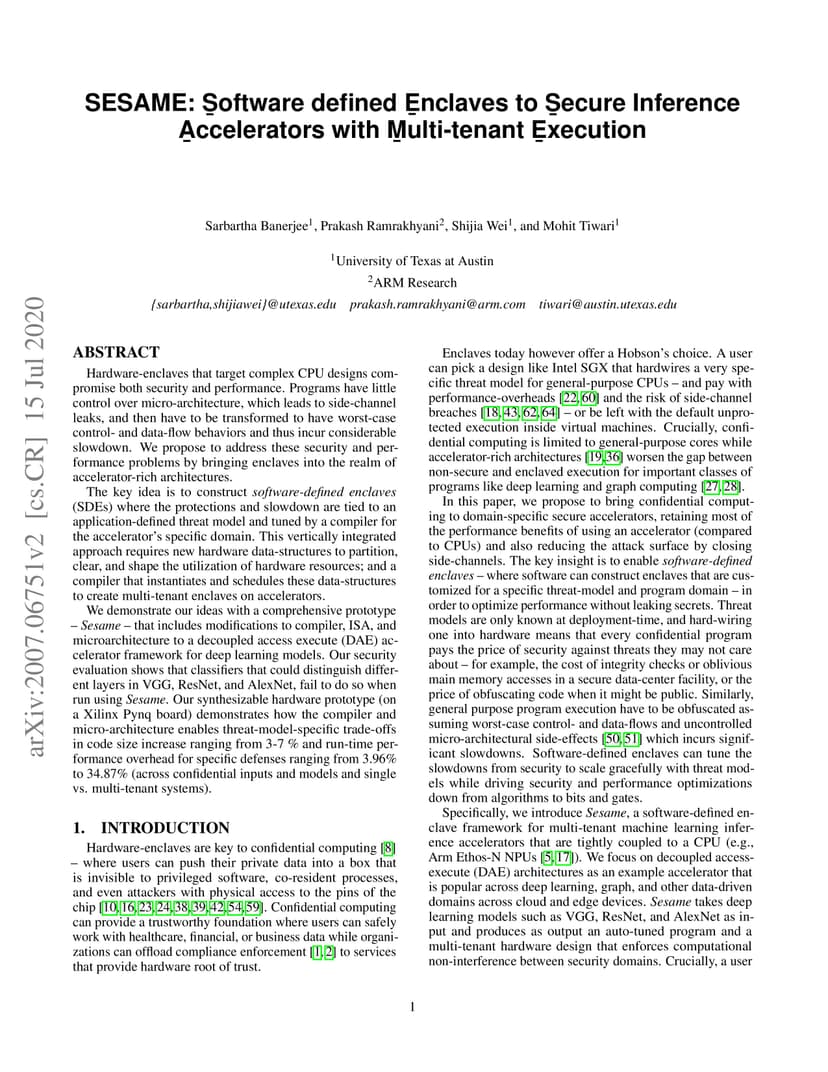 arXiv:2007.06751v2 [cs.CR] 15 Jul 2020

SESAME: Software defined Enclaves to Secure Inference Accelerators with Multi-tenant Execution

Sarbartha Banerjee$^1$, Prakash Ramrakhyani$^2$, Shijia Wei$^1$, and Mohit Tiwari$^1$

$^1$University of Texas at Austin

$^2$ARM Research

{sarbartha,shijiawei}@utexas.edu prakash.ramrakhyani@arm.com tiwari@austin.utexas.edu

ABSTRACT

Hardware-enclaves that target complex CPU designs compromise both security and performance. Programs have little control over micro-architecture, which leads to side-channel leaks, and then have to be transformed to have worst-case control- and data-flow behaviors and thus incur considerable slowdown. We propose to address these security and performance problems by bringing enclaves into the realm of accelerator-rich architectures.

The key idea is to construct software-defined enclaves (SDEs) where the protections and slowdown are tied to an application-defined threat model and tuned by a compiler for the accelerator's specific domain. This vertically integrated approach requires new hardware data-structures to partition, clear, and shape the utilization of hardware resources; and a compiler that instantiates and schedules these data-structures to create multi-tenant enclaves on accelerators.

We demonstrate our ideas with a comprehensive prototype – Sesame – that includes modifications to compiler, ISA, and microarchitecture to a decoupled access execute (DAE) accelerator framework for deep learning models. Our security evaluation shows that classifiers that could distinguish different layers in VGG, ResNet, and AlexNet, fail to do so when run using Sesame. Our synthesizable hardware prototype (on a Xilinx Pynq board) demonstrates how the compiler and micro-architecture enables threat-model-specific trade-offs in code size increase ranging from 3-7 % and run-time performance overhead for specific defenses ranging from 3.96% to 34.87% (across confidential inputs and models and single vs. multi-tenant systems).

1. INTRODUCTION

Hardware-enclaves are key to confidential computing [8] – where users can push their private data into a box that is invisible to privileged software, co-resident processes, and even attackers with physical access to the pins of the chip [10, 16, 23, 24, 38, 39, 42, 54, 59]. Confidential computing can provide a trustworthy foundation where users can safely work with healthcare, financial, or business data while organizations can offload compliance enforcement [1, 2] to services that provide hardware root of trust.

Enclaves today however offer a Hobson's choice. A user can pick a design like Intel SGX that hardwires a very specific threat model for general-purpose CPUs – and pay with performance-overheads [22, 60] and the risk of side-channel breaches [18, 43, 62, 64] – or be left with the default unprotected execution inside virtual machines. Crucially, confidential computing is limited to general-purpose cores while accelerator-rich architectures [19, 36] worsen the gap between non-secure and enclaved execution for important classes of programs like deep learning and graph computing [27, 28].

In this paper, we propose to bring confidential computing to domain-specific secure accelerators, retaining most of the performance benefits of using an accelerator (compared to CPUs) and also reducing the attack surface by closing side-channels. The key insight is to enable software-defined enclaves – where software can construct enclaves that are customized for a specific threat-model and program domain – in order to optimize performance without leaking secrets. Threat models are only known at deployment-time, and hard-wiring one into hardware means that every confidential program pays the price of security against threats they may not care about – for example, the cost of integrity checks or oblivious main memory accesses in a secure data-center facility, or the price of obfuscating code when it might be public. Similarly, general purpose program execution have to be obfuscated assuming worst-case control- and data-flows and uncontrolled micro-architectural side-effects [50, 51] which incurs significant slowdowns. Software-defined enclaves can tune the slowdowns from security to scale gracefully with threat models while driving security and performance optimizations down from algorithms to bits and gates.

Specifically, we introduce Sesame, a software-defined enclave framework for multi-tenant machine learning inference accelerators that are tightly coupled to a CPU (e.g., Arm Ethos-N NPUs [5, 17]). We focus on decoupled access-execute (DAE) architectures as an example accelerator that is popular across deep learning, graph, and other data-driven domains across cloud and edge devices. Sesame takes deep learning models such as VGG, ResNet, and AlexNet as input and produces as output an auto-tuned program and a multi-tenant hardware design that enforces computational non-interference between security domains. Crucially, a user

1